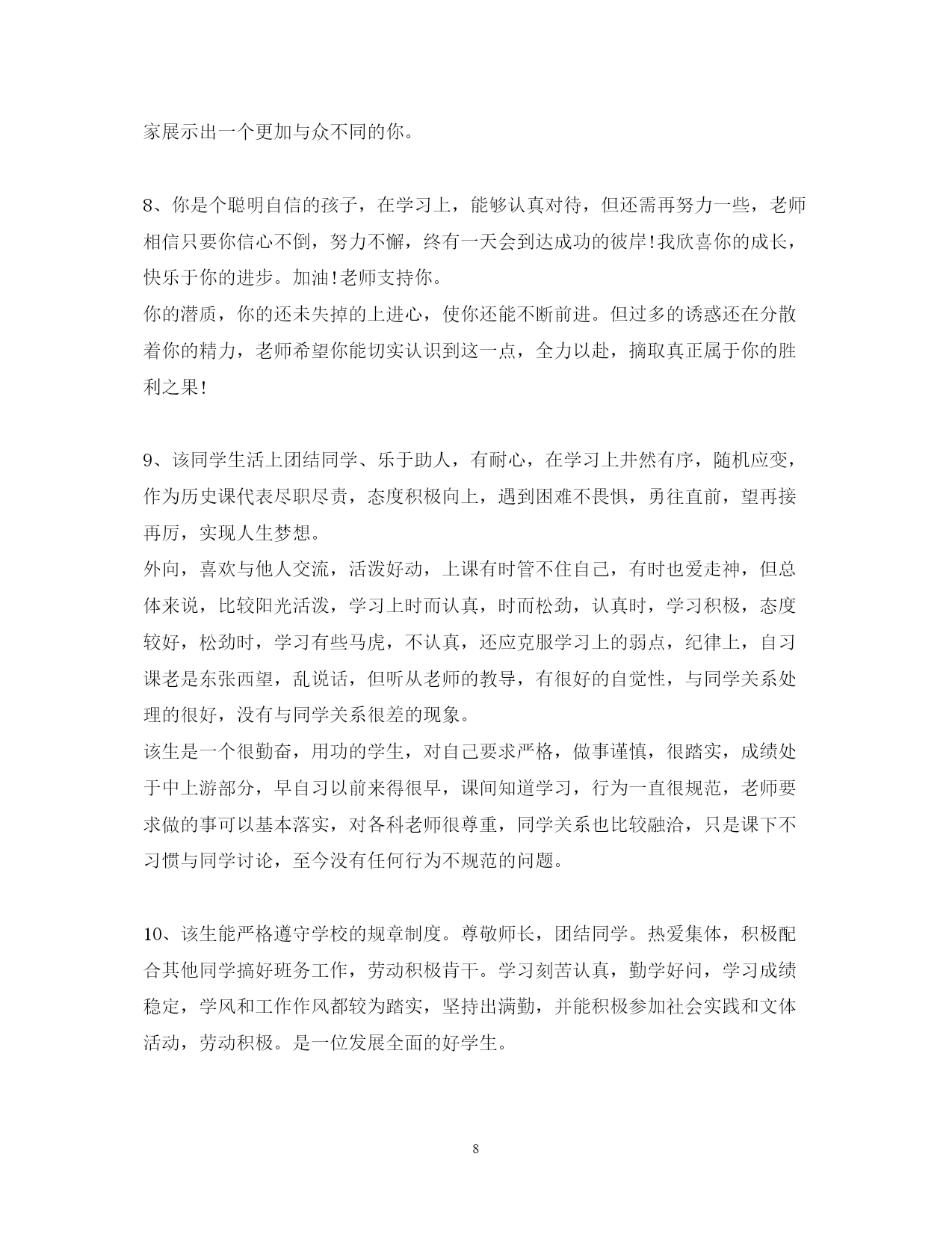 家展示出一个更加与众不同的你。

8、你是个聪明自信的孩子，在学习上，能够认真对待，但还需再努力一些，老师相信只要你信心不倒，努力不懈，终有一天会到达成功的彼岸!我欣喜你的成长，快乐于你的进步。加油!老师支持你。
你的潜质，你的还未失掉的上进心，使你还能不断前进。但过多的诱惑还在分散着你的精力，老师希望你能切实认识到这一点，全力以赴，摘取真正属于你的胜利之果!

9、该同学生活上团结同学、乐于助人，有耐心，在学习上井然有序，随机应变，作为历史课代表尽职尽责，态度积极向上，遇到困难不畏惧，勇往直前，望再接再厉，实现人生梦想。
外向，喜欢与他人交流，活泼好动，上课有时管不住自己，有时也爱走神，但总体来说，比较阳光活泼，学习上时而认真，时而松劲，认真时，学习积极，态度较好，松劲时，学习有些马虎，不认真，还应克服学习上的弱点，纪律上，自习课老是东张西望，乱说话，但听从老师的教导，有很好的自觉性，与同学关系处理的很好，没有与同学关系很差的现象。
该生是一个很勤奋，用功的学生，对自己要求严格，做事谨慎，很踏实，成绩处于中上游部分，早自习以前来得很早，课间知道学习，行为一直很规范，老师要求做的事可以基本落实，对各科老师很尊重，同学关系也比较融洽，只是课下不习惯与同学讨论，至今没有任何行为不规范的问题。

10、该生能严格遵守学校的规章制度。尊敬师长，团结同学。热爱集体，积极配合其他同学搞好班务工作，劳动积极肯干。学习刻苦认真，勤学好问，学习成绩稳定，学风和工作作风都较为踏实，坚持出满勤，并能积极参加社会实践和文体活动，劳动积极。是一位发展全面的好学生。

8